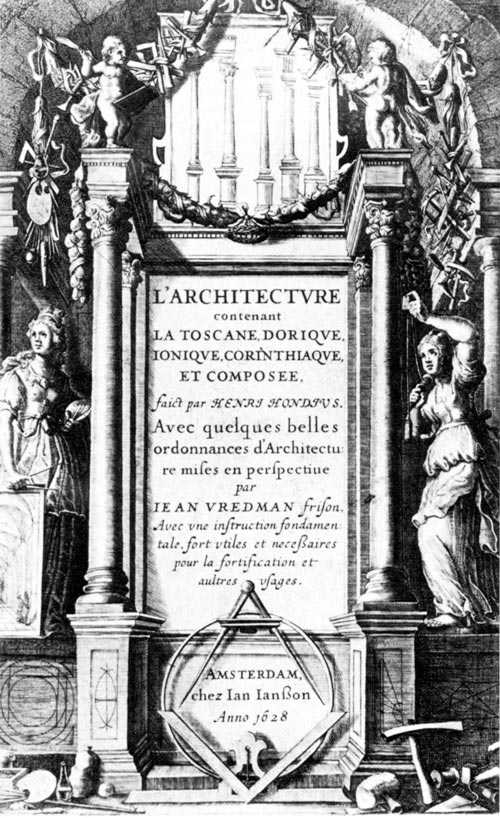 L'ARCHITECTVRE contenant LA TOSCANE, DORIQVE, IONIQVE, CORINTHIAQVE, ET COMPOSEE, faict par HENRI HONDIVS. Avec quelques belles ordonnances d'Architecture mises en perspectiue par IEAN VREDMAN frison. Avec vne instruction fondamentale, fort vtiles et necessaires pour la fortification et aultres vsages.

AMSTERDAM, chez Ian Ianßon Anno 1628